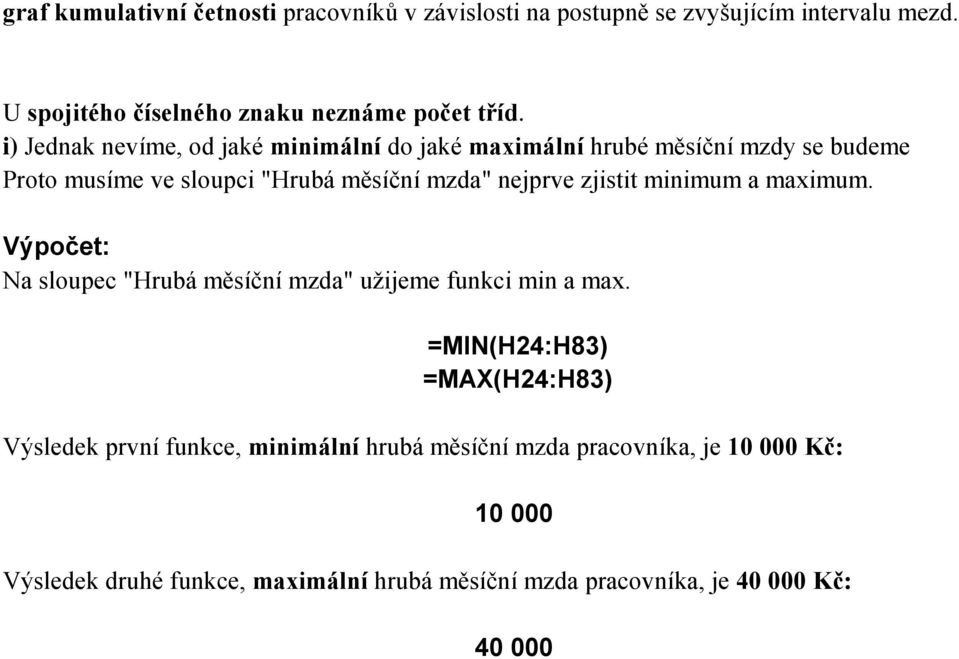 graf kumulativní četnosti pracovníků v závislosti na postupně se zvyšujícím intervalu mezd.

U spojitého číselného znaku neznáme počet tříd.
i) Jednak nevíme, od jaké minimální do jaké maximální hrubé měsíční mzdy se budeme
Proto musíme ve sloupci "Hrubá měsíční mzda" nejprve zjistit minimum a maximum.

Výpočet:
Na sloupec "Hrubá měsíční mzda" užijeme funkci min a max.

=MIN(H24:H83)
=MAX(H24:H83)

Výsledek první funkce, minimální hrubá měsíční mzda pracovníka, je 10 000 Kč:

10 000

Výsledek druhé funkce, maximální hrubá měsíční mzda pracovníka, je 40 000 Kč:

40 000